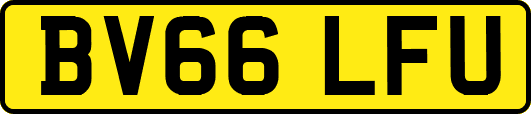 BV66 LFU